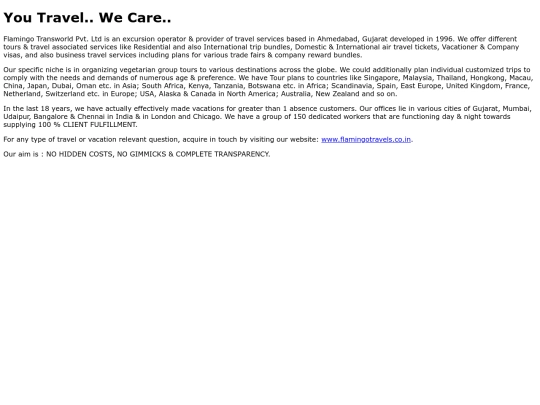 You Travel.. We Care..

Flamingo Transworld Pvt. Ltd is an excursion operator & provider of travel services based in Ahmedabad, Gujarat developed in 1996. We offer different tours & travel associated services like Residential and also International trip bundles, Domestic & International air travel tickets, Vacationer & Company visas, and also business travel services including plans for various trade fairs & company reward bundles.

Our specific niche is in organizing vegetarian group tours to various destinations across the globe. We could additionally plan individual customized trips to comply with the needs and demands of numerous age & preference. We have Tour plans to countries like Singapore, Malaysia, Thailand, Hongkong, Macau, China, Japan, Dubai, Oman etc. in Asia; South Africa, Kenya, Tanzania, Botswana etc. in Africa; Scandinavia, Spain, East Europe, United Kingdom, France, Netherland, Switzerland etc. in Europe; USA, Alaska & Canada in North America; Australia, New Zealand and so on.

In the last 18 years, we have actually effectively made vacations for greater than 1 absence customers. Our offices lie in various cities of Gujarat, Mumbai, Udaipur, Bangalore & Chennai in India & in London and Chicago. We have a group of 150 dedicated workers that are functioning day & night towards supplying 100 % CLIENT FULFILLMENT.

For any type of travel or vacation relevant question, acquire in touch by visiting our website: www.flamingotravels.co.in.

Our aim is : NO HIDDEN COSTS, NO GIMMICKS & COMPLETE TRANSPARENCY.